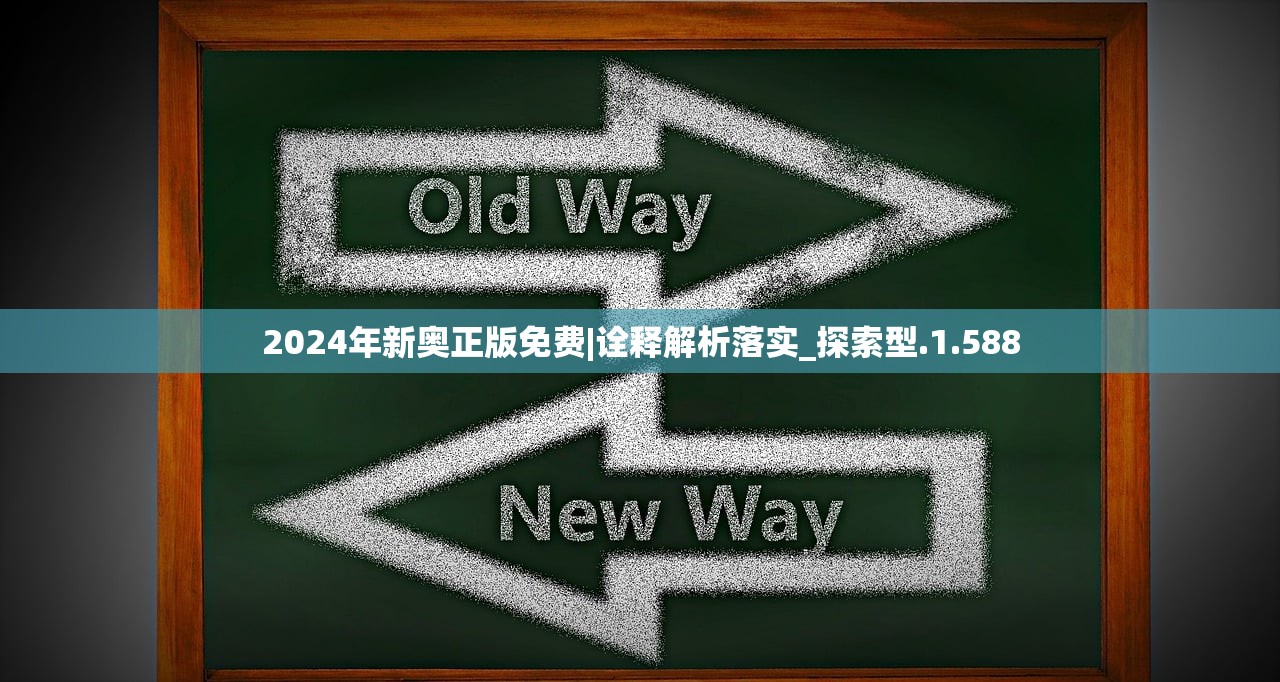 Old Way

2024年新奥正版免费|诠释解析落实_探索型.1.588

New Way